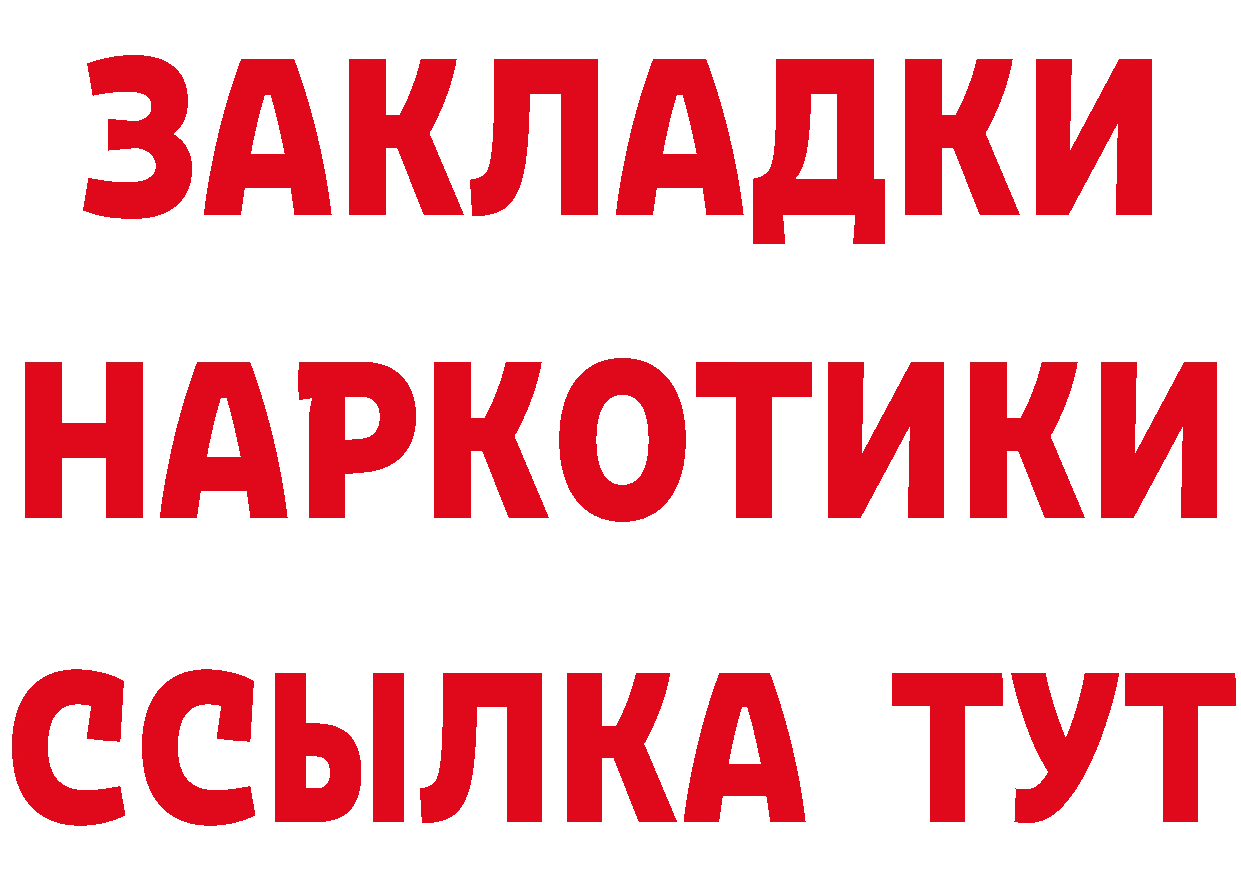 ЗАКЛАДКИ НАРКОТИКИ ССЫЛКА ТУТ